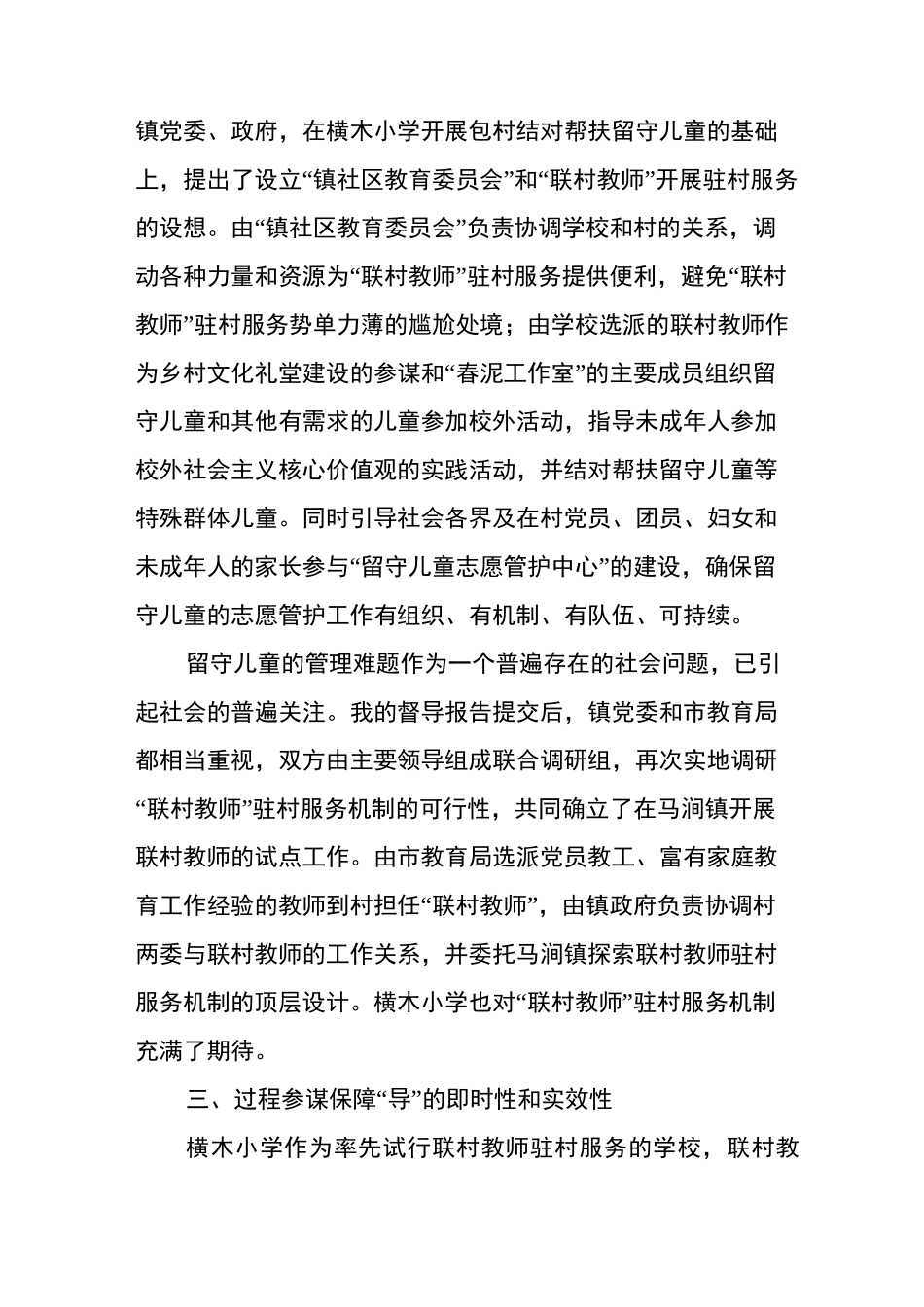 镇党委、政府，在横木小学开展包村结对帮扶留守儿童的基础上，提出了设立“镇社区教育委员会”和“联村教师”开展驻村服务的设想。由“镇社区教育委员会”负责协调学校和村的关系，调动各种力量和资源为“联村教师”驻村服务提供便利，避免“联村教师”驻村服务势单力薄的尴尬处境；由学校选派的联村教师作为乡村文化礼堂建设的参谋和“春泥工作室”的主要成员组织留守儿童和其他有需求的儿童参加校外活动，指导未成年人参加校外社会主义核心价值观的实践活动，并结对帮扶留守儿童等特殊群体儿童。同时引导社会各界及在村党员、团员、妇女和未成年人的家长参与“留守儿童志愿管护中心”的建设，确保留守儿童的志愿管护工作有组织、有机制、有队伍、可持续。

留守儿童的管理难题作为一个普遍存在的社会问题，已引起社会的普遍关注。我的督导报告提交后，镇党委和市教育局都相当重视，双方由主要领导组成联合调研组，再次实地调研“联村教师”驻村服务机制的可行性，共同确立了在马涧镇开展联村教师的试点工作。由市教育局选派党员教工、富有家庭教育工作经验的教师到村担任“联村教师”，由镇政府负责协调村两委与联村教师的工作关系，并委托马涧镇探索联村教师驻村服务机制的顶层设计。横木小学也对“联村教师”驻村服务机制充满了期待。

三、过程参谋保障“导”的即时性和实效性

横木小学作为率先试行联村教师驻村服务的学校，联村教